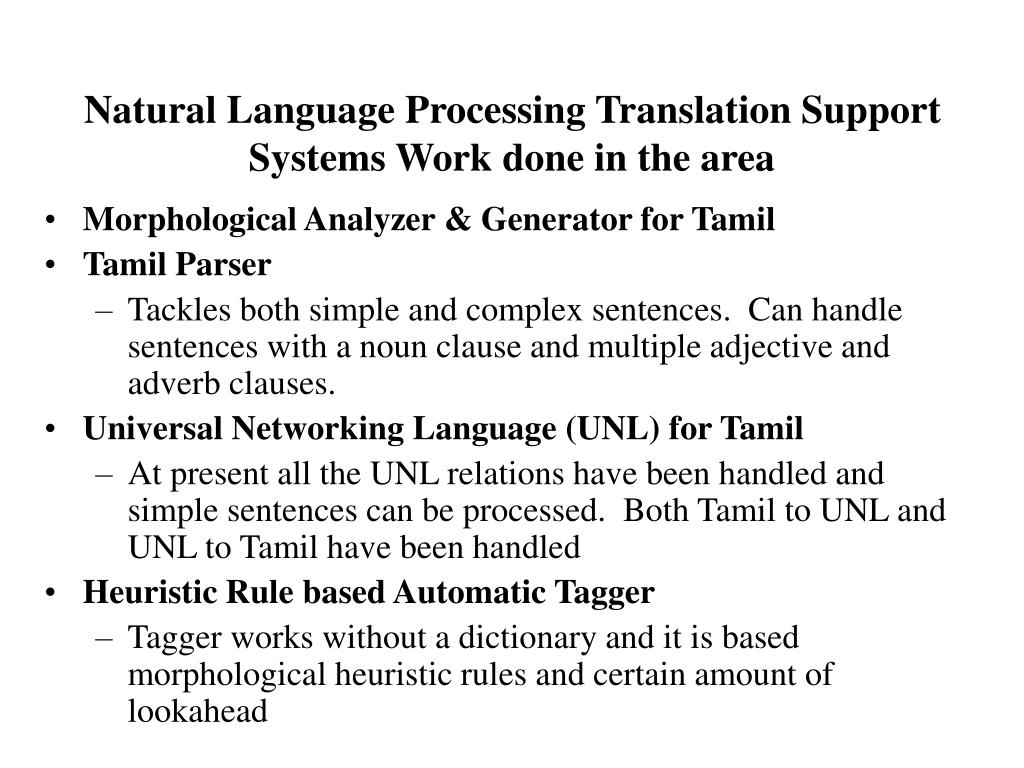 Natural Language Processing Translation Support Systems Work done in the area

• Morphological Analyzer & Generator for Tamil
• Tamil Parser
  – Tackles both simple and complex sentences. Can handle sentences with a noun clause and multiple adjective and adverb clauses.
• Universal Networking Language (UNL) for Tamil
  – At present all the UNL relations have been handled and simple sentences can be processed. Both Tamil to UNL and UNL to Tamil have been handled
• Heuristic Rule based Automatic Tagger
  – Tagger works without a dictionary and it is based morphological heuristic rules and certain amount of lookahead